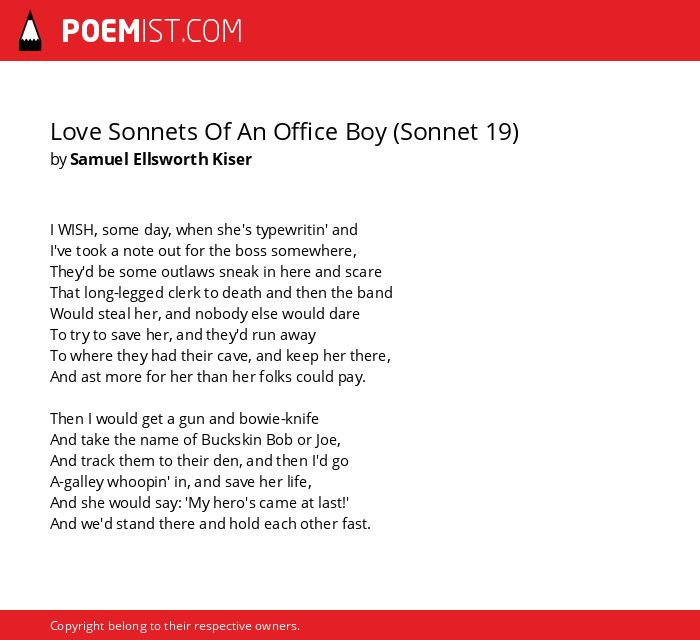 POEMIST.COM

Love Sonnets Of An Office Boy (Sonnet 19)
by Samuel Ellsworth Kiser

I WISH, some day, when she's typewritin' and
I've took a note out for the boss somewhere,
They'd be some outlaws sneak in here and scare
That long-legged clerk to death and then the band
Would steal her, and nobody else would dare
To try to save her, and they'd run away
To where they had their cave, and keep her there,
And ast more for her than her folks could pay.

Then I would get a gun and bowie-knife
And take the name of Buckskin Bob or Joe,
And track them to their den, and then I'd go
A-galley whoopin' in, and save her life,
And she would say: 'My hero's came at last!'
And we'd stand there and hold each other fast.

Copyright belong to their respective owners.